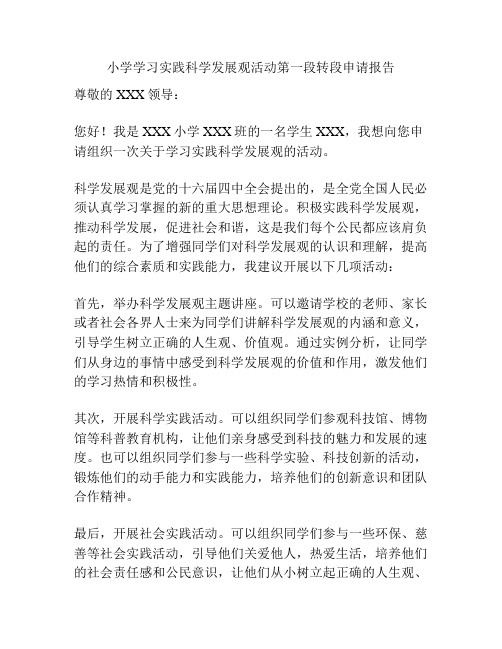 小学学习实践科学发展观活动第一段转段申请报告

尊敬的 XXX 领导：

您好！我是 XXX 小学 XXX 班的一名学生 XXX，我想向您申请组织一次关于学习实践科学发展观的活动。

科学发展观是党的十六届四中全会提出的，是全党全国人民必须认真学习掌握的新的重大思想理论。积极实践科学发展观，推动科学发展，促进社会和谐，这是我们每个公民都应该肩负起的责任。为了增强同学们对科学发展观的认识和理解，提高他们的综合素质和实践能力，我建议开展以下几项活动：

首先，举办科学发展观主题讲座。可以邀请学校的老师、家长或者社会各界人士来为同学们讲解科学发展观的内涵和意义，引导学生树立正确的人生观、价值观。通过实例分析，让同学们从身边的事情中感受到科学发展观的价值和作用，激发他们的学习热情和积极性。

其次，开展科学实践活动。可以组织同学们参观科技馆、博物馆等科普教育机构，让他们亲身感受到科技的魅力和发展的速度。也可以组织同学们参与一些科学实验、科技创新的活动，锻炼他们的动手能力和实践能力，培养他们的创新意识和团队合作精神。

最后，开展社会实践活动。可以组织同学们参与一些环保、慈善等社会实践活动，引导他们关爱他人，热爱生活，培养他们的社会责任感和公民意识，让他们从小树立起正确的人生观、